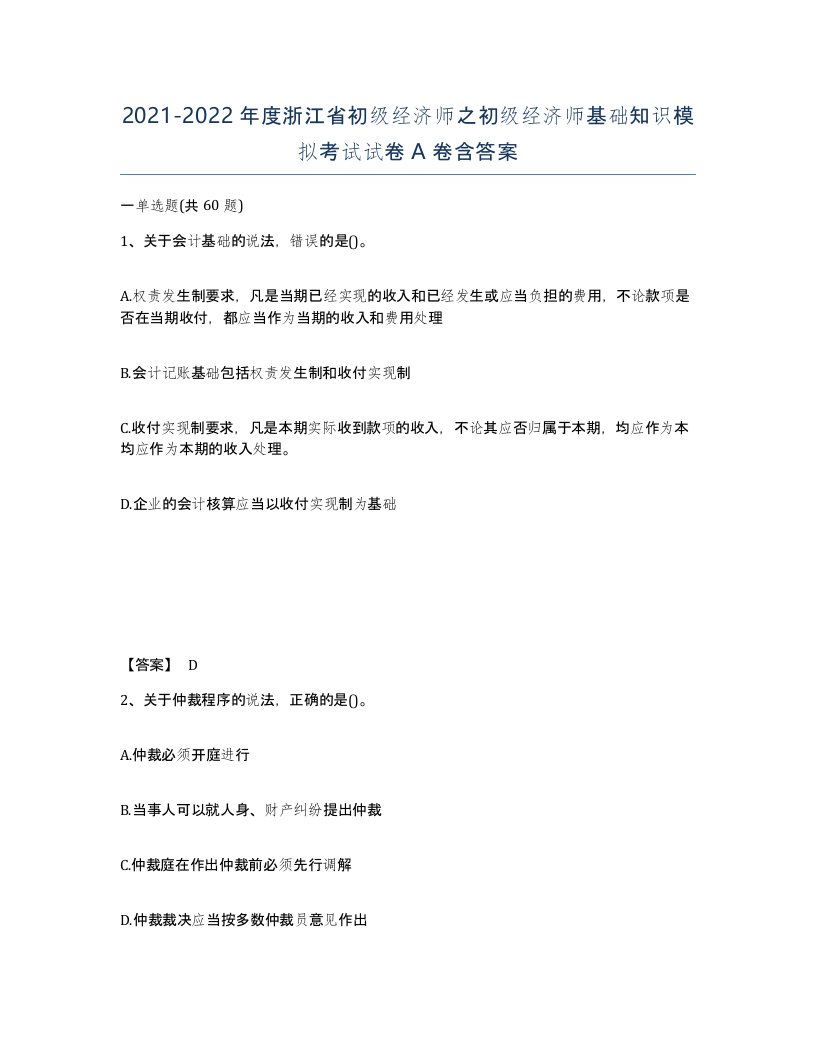 2021-2022年度浙江省初级经济师之初级经济师基础知识模拟考试试卷A卷含答案

一单选题(共60题)

1、关于会计基础的说法，错误的是()。

A.权责发生制要求，凡是当期已经实现的收入和已经发生或应当负担的费用，不论款项是否在当期收付，都应当作为当期的收入和费用处理

B.会计记账基础包括权责发生制和收付实现制

C.收付实现制要求，凡是本期实际收到款项的收入，不论其应否归属于本期，均应作为本均应作为本期的收入处理。

D.企业的会计核算应当以收付实现制为基础

【答案】 D

2、关于仲裁程序的说法，正确的是()。

A.仲裁必须开庭进行

B.当事人可以就人身、财产纠纷提出仲裁

C.仲裁庭在作出仲裁前必须先行调解

D.仲裁裁决应当按多数仲裁员意见作出